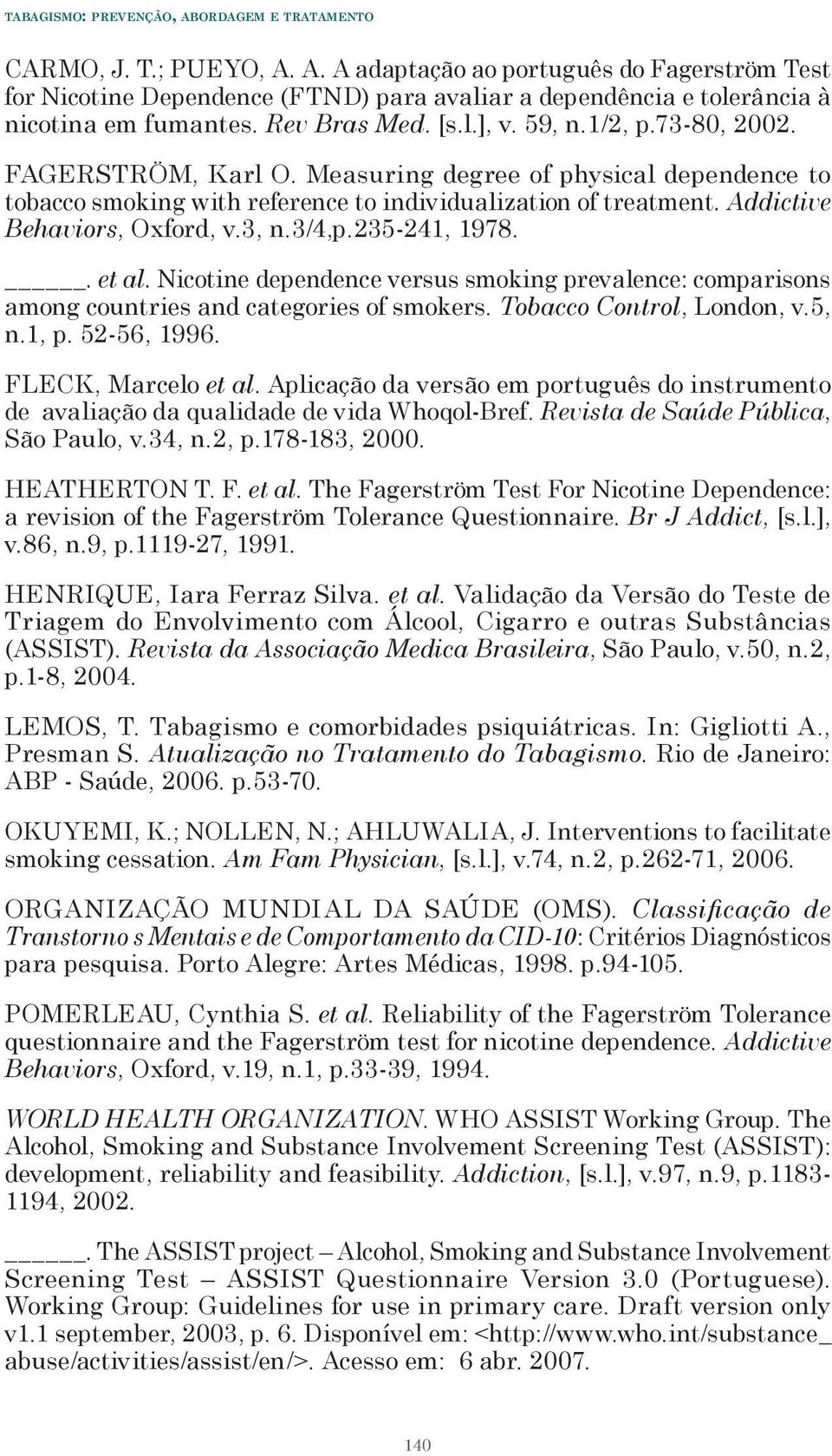 TABAGISMO: PREVENÇÃO, ABORDAGEM E TRATAMENTO

CARMO, J. T.; PUEYO, A. A. A adaptação ao português do Fagerström Test for Nicotine Dependence (FTND) para avaliar a dependência e tolerância à nicotina em fumantes. Rev Bras Med. [s.l.], v. 59, n.1/2, p.73-80, 2002.

FAGERSTRÖM, Karl O. Measuring degree of physical dependence to tobacco smoking with reference to individualization of treatment. Addictive Behaviors, Oxford, v.3, n.3/4,p.235-241, 1978.

_____. et al. Nicotine dependence versus smoking prevalence: comparisons among countries and categories of smokers. Tobacco Control, London, v.5, n.1, p. 52-56, 1996.

FLECK, Marcelo et al. Aplicação da versão em português do instrumento de avaliação da qualidade de vida Whoqol-Bref. Revista de Saúde Pública, São Paulo, v.34, n.2, p.178-183, 2000.

HEATHERTON T. F. et al. The Fagerström Test For Nicotine Dependence: a revision of the Fagerström Tolerance Questionnaire. Br J Addict, [s.l.], v.86, n.9, p.1119-27, 1991.

HENRIQUE, Iara Ferraz Silva. et al. Validação da Versão do Teste de Triagem do Envolvimento com Álcool, Cigarro e outras Substâncias (ASSIST). Revista da Associação Medica Brasileira, São Paulo, v.50, n.2, p.1-8, 2004.

LEMOS, T. Tabagismo e comorbidades psiquiátricas. In: Gigliotti A., Presman S. Atualização no Tratamento do Tabagismo. Rio de Janeiro: ABP - Saúde, 2006. p.53-70.

OKUYEMI, K.; NOLLEN, N.; AHLUWALIA, J. Interventions to facilitate smoking cessation. Am Fam Physician, [s.l.], v.74, n.2, p.262-71, 2006.

ORGANIZAÇÃO MUNDIAL DA SAÚDE (OMS). Classificação de Transtorno s Mentais e de Comportamento da CID-10: Critérios Diagnósticos para pesquisa. Porto Alegre: Artes Médicas, 1998. p.94-105.

POMERLEAU, Cynthia S. et al. Reliability of the Fagerström Tolerance questionnaire and the Fagerström test for nicotine dependence. Addictive Behaviors, Oxford, v.19, n.1, p.33-39, 1994.

WORLD HEALTH ORGANIZATION. WHO ASSIST Working Group. The Alcohol, Smoking and Substance Involvement Screening Test (ASSIST): development, reliability and feasibility. Addiction, [s.l.], v.97, n.9, p.1183-1194, 2002.

_____. The ASSIST project – Alcohol, Smoking and Substance Involvement Screening Test – ASSIST Questionnaire Version 3.0 (Portuguese). Working Group: Guidelines for use in primary care. Draft version only v1.1 september, 2003, p. 6. Disponível em: <http://www.who.int/substance_abuse/activities/assist/en/>. Acesso em: 6 abr. 2007.

140